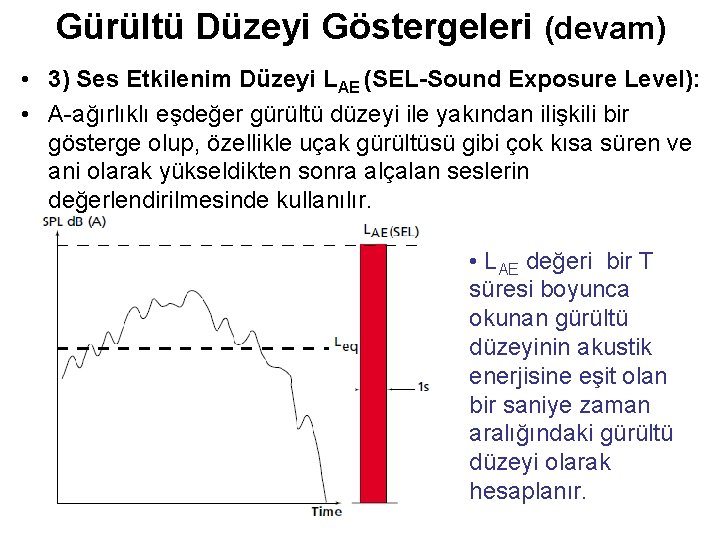 Gürültü Düzeyi Göstergeleri (devam)

• 3) Ses Etkilenim Düzeyi $L_{AE}$ (SEL-Sound Exposure Level):

• A-ağırlıklı eşdeğer gürültü düzeyi ile yakından ilişkili bir gösterge olup, özellikle uçak gürültüsü gibi çok kısa süren ve ani olarak yükseldikten sonra alçalan seslerin değerlendirilmesinde kullanılır.

SPL dB (A)

$L_{AE}$(SEL)

$L_{eq}$

1s

Time

• $L_{AE}$ değeri bir T süresi boyunca okunan gürültü düzeyinin akustik enerjisine eşit olan bir saniye zaman aralığındaki gürültü düzeyi olarak hesaplanır.